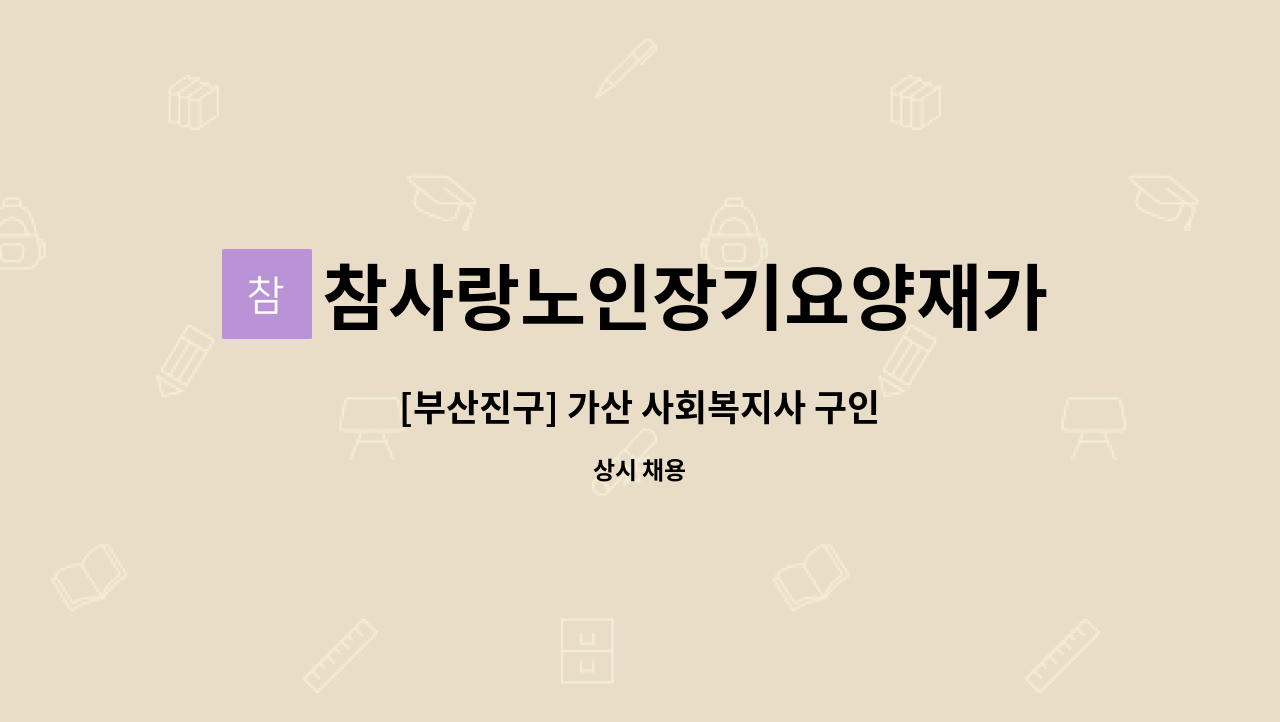 참

참사랑노인장기요양재가

[부산진구] 가산 사회복지사 구인

상시 채용